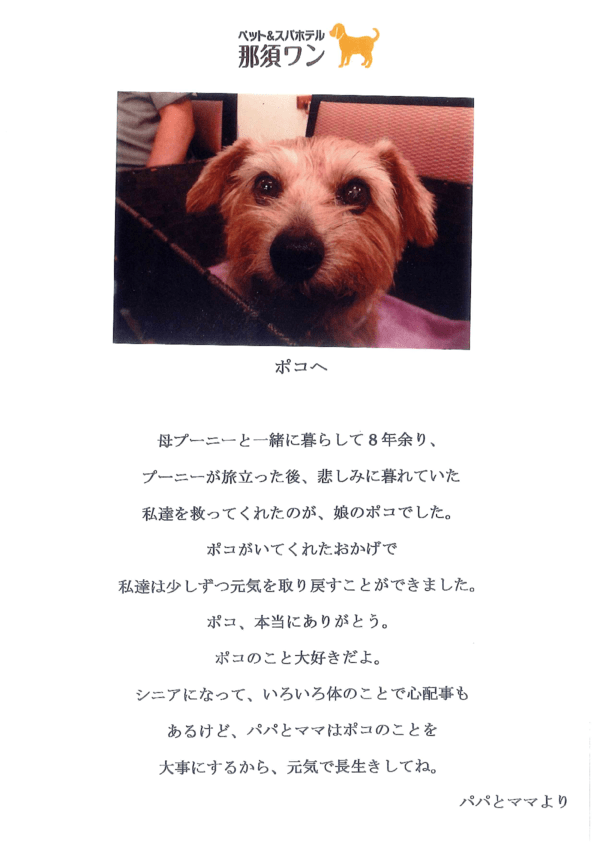 ペット&スパホテル
那須ワン

ポコへ

母プーニーと一緒に暮らして8年余り、
プーニーが旅立った後、悲しみに暮れていた
私達を救ってくれたのが、娘のポコでした。
ポコがいてくれたおかげで
私達は少しずつ元気を取り戻すことができました。
ポコ、本当にありがとう。
ポコのこと大好きだよ。
シニアになって、いろいろ体のことで心配事も
あるけど、パパとママはポコのことを
大事にするから、元気で長生きしてね。

パパとママより